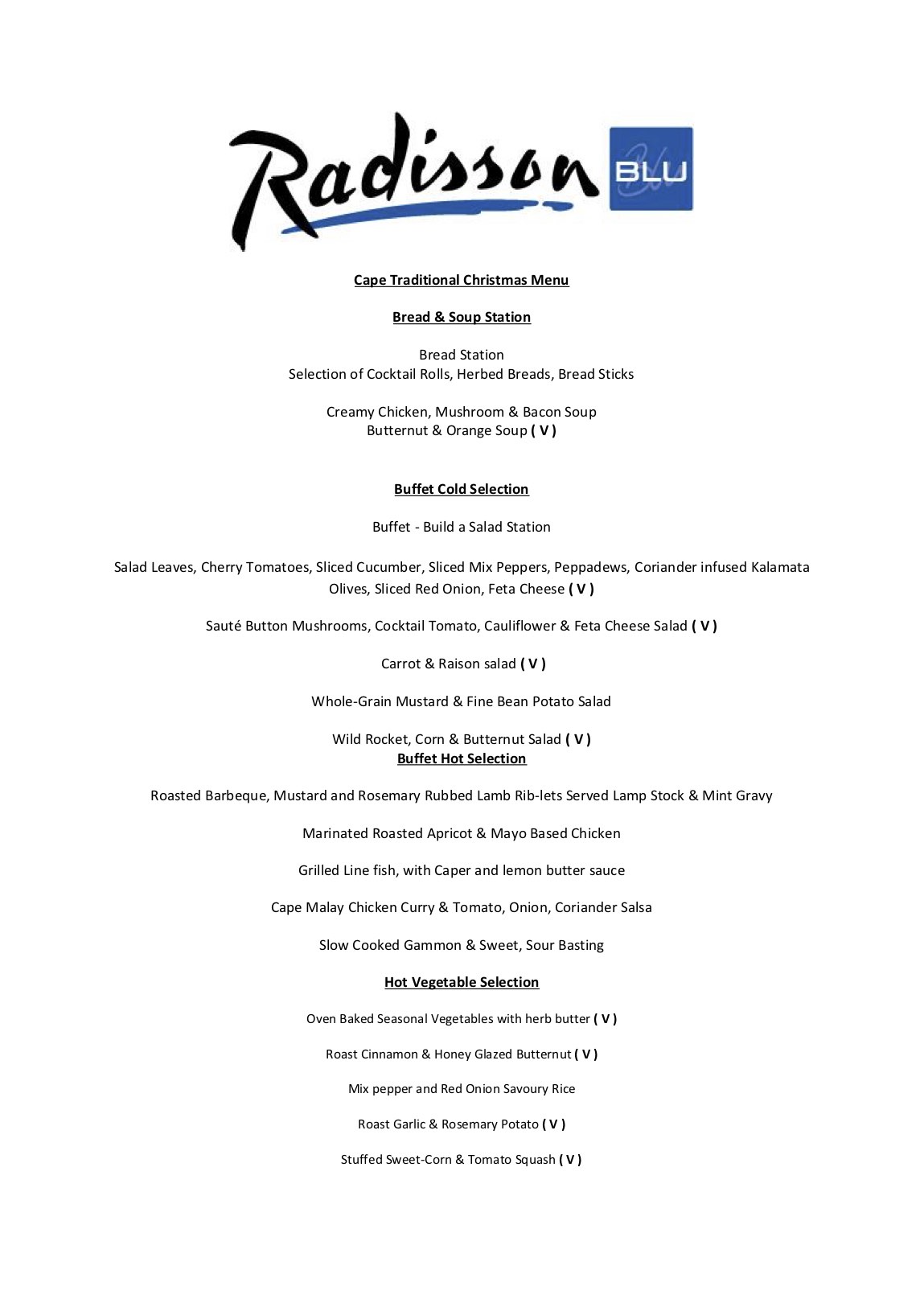 Radisson BLU

Cape Traditional Christmas Menu

Bread & Soup Station

Bread Station
Selection of Cocktail Rolls, Herbed Breads, Bread Sticks

Creamy Chicken, Mushroom & Bacon Soup
Butternut & Orange Soup ( V )

Buffet Cold Selection

Buffet - Build a Salad Station

Salad Leaves, Cherry Tomatoes, Sliced Cucumber, Sliced Mix Peppers, Peppadews, Coriander infused Kalamata Olives, Sliced Red Onion, Feta Cheese ( V )

Sauté Button Mushrooms, Cocktail Tomato, Cauliflower & Feta Cheese Salad ( V )

Carrot & Raison salad ( V )

Whole-Grain Mustard & Fine Bean Potato Salad

Wild Rocket, Corn & Butternut Salad ( V )
Buffet Hot Selection

Roasted Barbeque, Mustard and Rosemary Rubbed Lamb Rib-lets Served Lamp Stock & Mint Gravy

Marinated Roasted Apricot & Mayo Based Chicken

Grilled Line fish, with Caper and lemon butter sauce

Cape Malay Chicken Curry & Tomato, Onion, Coriander Salsa

Slow Cooked Gammon & Sweet, Sour Basting

Hot Vegetable Selection

Oven Baked Seasonal Vegetables with herb butter ( V )

Roast Cinnamon & Honey Glazed Butternut ( V )

Mix pepper and Red Onion Savoury Rice

Roast Garlic & Rosemary Potato ( V )

Stuffed Sweet-Corn & Tomato Squash ( V )